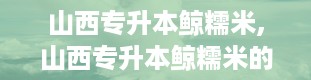 山西专升本鲸糯米，
山西专升本鲸糯米的